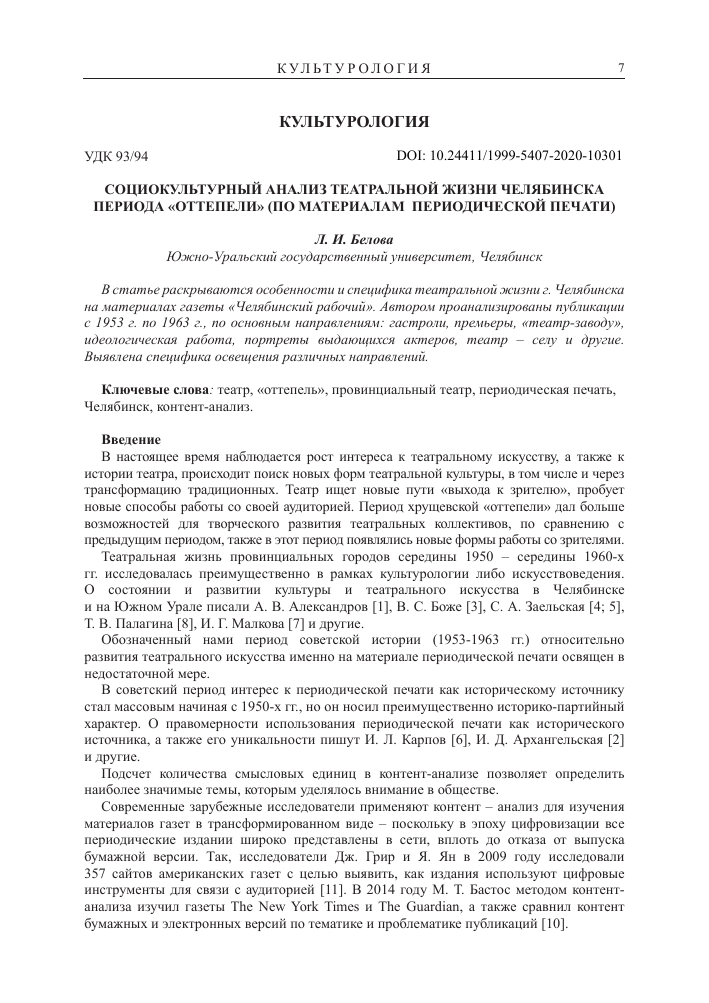 КУЛЬТУРОЛОГИЯ 7

КУЛЬТУРОЛОГИЯ

УДК 93/94 DOI: 10.24411/1999-5407-2020-10301

СОЦИОКУЛЬТУРНЫЙ АНАЛИЗ ТЕАТРАЛЬНОЙ ЖИЗНИ ЧЕЛЯБИНСКА ПЕРИОДА «ОТТЕПЕЛИ» (ПО МАТЕРИАЛАМ ПЕРИОДИЧЕСКОЙ ПЕЧАТИ)

Л. И. Белова

Южно-Уральский государственный университет, Челябинск

В статье раскрываются особенности и специфика театральной жизни г. Челябинска на материалах газеты «Челябинский рабочий». Автором проанализированы публикации с 1953 г. по 1963 г., по основным направлениям: гастроли, премьеры, «театр-заводу», идеологическая работа, портреты выдающихся актеров, театр – селу и другие. Выявлена специфика освещения различных направлений.

Ключевые слова: театр, «оттепель», провинциальный театр, периодическая печать, Челябинск, контент-анализ.

Введение

В настоящее время наблюдается рост интереса к театральному искусству, а также к истории театра, происходит поиск новых форм театральной культуры, в том числе и через трансформацию традиционных. Театр ищет новые пути «выхода к зрителю», пробует новые способы работы со своей аудиторией. Период хрущевской «оттепели» дал больше возможностей для творческого развития театральных коллективов, по сравнению с предыдущим периодом, также в этот период появлялись новые формы работы со зрителями.

Театральная жизнь провинциальных городов середины 1950 – середины 1960-х гг. исследовалась преимущественно в рамках культурологии либо искусствоведения. О состоянии и развитии культуры и театрального искусства в Челябинске и на Южном Урале писали А. В. Александров [1], В. С. Боже [3], С. А. Заельская [4; 5], Т. В. Палагина [8], И. Г. Малкова [7] и другие.

Обозначенный нами период советской истории (1953-1963 гг.) относительно развития театрального искусства именно на материале периодической печати освящен в недостаточной мере.

В советский период интерес к периодической печати как историческому источнику стал массовым начиная с 1950-х гг., но он носил преимущественно историко-партийный характер. О правомерности использования периодической печати как исторического источника, а также его уникальности пишут И. Л. Карпов [6], И. Д. Архангельская [2] и другие.

Подсчет количества смысловых единиц в контент-анализе позволяет определить наиболее значимые темы, которым уделялось внимание в обществе.

Современные зарубежные исследователи применяют контент – анализ для изучения материалов газет в трансформированном виде – поскольку в эпоху цифровизации все периодические издании широко представлены в сети, вплоть до отказа от выпуска бумажной версии. Так, исследователи Дж. Грир и Я. Ян в 2009 году исследовали 357 сайтов американских газет с целью выявить, как издания используют цифровые инструменты для связи с аудиторией [11]. В 2014 году М. Т. Бастос методом контент-анализа изучил газеты The New York Times и The Guardian, а также сравнил контент бумажных и электронных версий по тематике и проблематике публикаций [10].